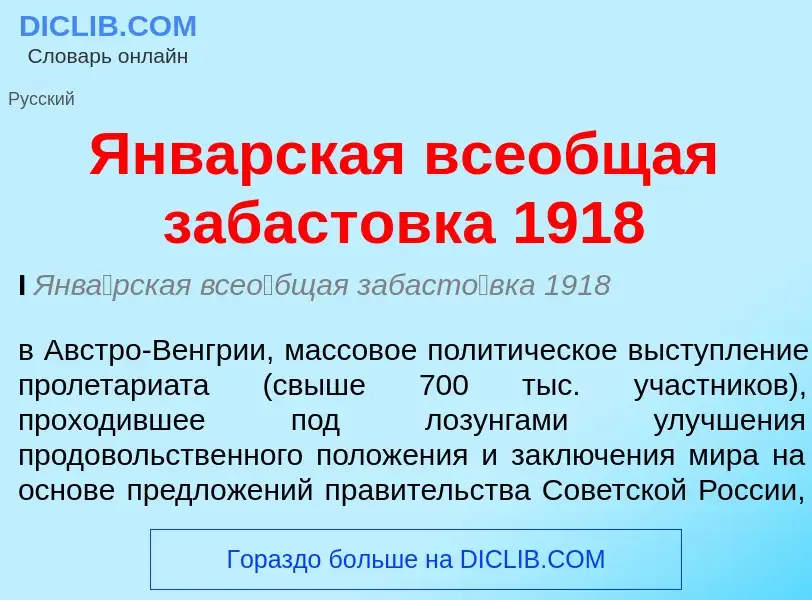 DICLIB.COM
Словарь онлайн

Русский

Январская всеобщая забастовка 1918

I Янва́рская всео́бщая забасто́вка 1918

в Австро-Венгрии, массовое политическое выступление пролетариата (свыше 700 тыс. участников), проходившее под лозунгами улучшения продовольственного положения и заключения мира на основе предложений правительства Советской России,

Гораздо больше на DICLIB.COM